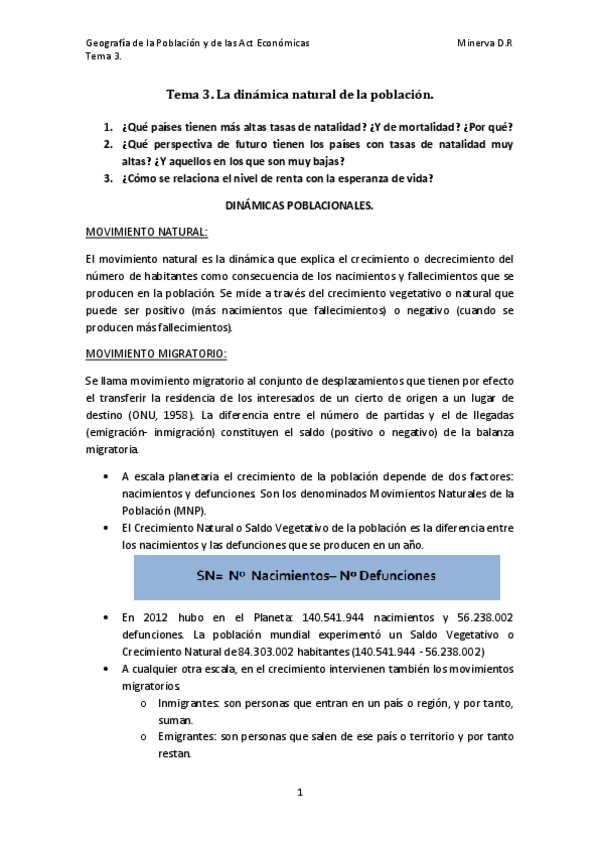 Geografía de la Población y de las Act Económicas
Tema 3.

Minerva D.R

Tema 3. La dinámica natural de la población.

1. ¿Qué países tienen más altas tasas de natalidad? ¿Y de mortalidad? ¿Por qué?
2. ¿Qué perspectiva de futuro tienen los países con tasas de natalidad muy altas? ¿Y aquellos en los que son muy bajas?
3. ¿Cómo se relaciona el nivel de renta con la esperanza de vida?

DINÁMICAS POBLACIONALES.

MOVIMIENTO NATURAL:

El movimiento natural es la dinámica que explica el crecimiento o decrecimiento del número de habitantes como consecuencia de los nacimientos y fallecimientos que se producen en la población. Se mide a través del crecimiento vegetativo o natural que puede ser positivo (más nacimientos que fallecimientos) o negativo (cuando se producen más fallecimientos).

MOVIMIENTO MIGRATORIO:

Se llama movimiento migratorio al conjunto de desplazamientos que tienen por efecto el transferir la residencia de los interesados de un cierto de origen a un lugar de destino (ONU, 1958). La diferencia entre el número de partidas y el de llegadas (emigración- inmigración) constituyen el saldo (positivo o negativo) de la balanza migratoria.

• A escala planetaria el crecimiento de la población depende de dos factores: nacimientos y defunciones. Son los denominados Movimientos Naturales de la Población (MNP).
• El Crecimiento Natural o Saldo Vegetativo de la población es la diferencia entre los nacimientos y las defunciones que se producen en un año.

SN= Nº Nacimientos– Nº Defunciones

• En 2012 hubo en el Planeta: 140.541.944 nacimientos y 56.238.002 defunciones. La población mundial experimentó un Saldo Vegetativo o Crecimiento Natural de 84.303.002 habitantes (140.541.944 - 56.238.002)
• A cualquier otra escala, en el crecimiento intervienen también los movimientos migratorios.
o Inmigrantes: son personas que entran en un país o región, y por tanto, suman.
o Emigrantes: son personas que salen de ese país o territorio y por tanto restan.

1